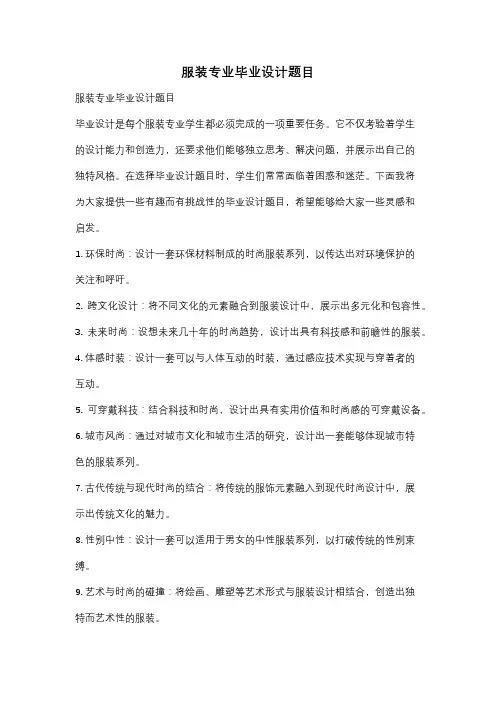 服装专业毕业设计题目

服装专业毕业设计题目

毕业设计是每个服装专业学生都必须完成的一项重要任务。它不仅考验着学生的设计能力和创造力，还要求他们能够独立思考、解决问题，并展示出自己的独特风格。在选择毕业设计题目时，学生们常常面临着困惑和迷茫。下面我将为大家提供一些有趣而有挑战性的毕业设计题目，希望能够给大家一些灵感和启发。

1. 环保时尚：设计一套环保材料制成的时尚服装系列，以传达出对环境保护的关注和呼吁。

2. 跨文化设计：将不同文化的元素融合到服装设计中，展示出多元化和包容性。

3. 未来时尚：设想未来几十年的时尚趋势，设计出具有科技感和前瞻性的服装。

4. 体感时装：设计一套可以与人体互动的时装，通过感应技术实现与穿着者的互动。

5. 可穿戴科技：结合科技和时尚，设计出具有实用价值和时尚感的可穿戴设备。

6. 城市风尚：通过对城市文化和城市生活的研究，设计出一套能够体现城市特色的服装系列。

7. 古代传统与现代时尚的结合：将传统的服饰元素融入到现代时尚设计中，展示出传统文化的魅力。

8. 性别中性：设计一套可以适用于男女的中性服装系列，以打破传统的性别束缚。

9. 艺术与时尚的碰撞：将绘画、雕塑等艺术形式与服装设计相结合，创造出独特而艺术性的服装。